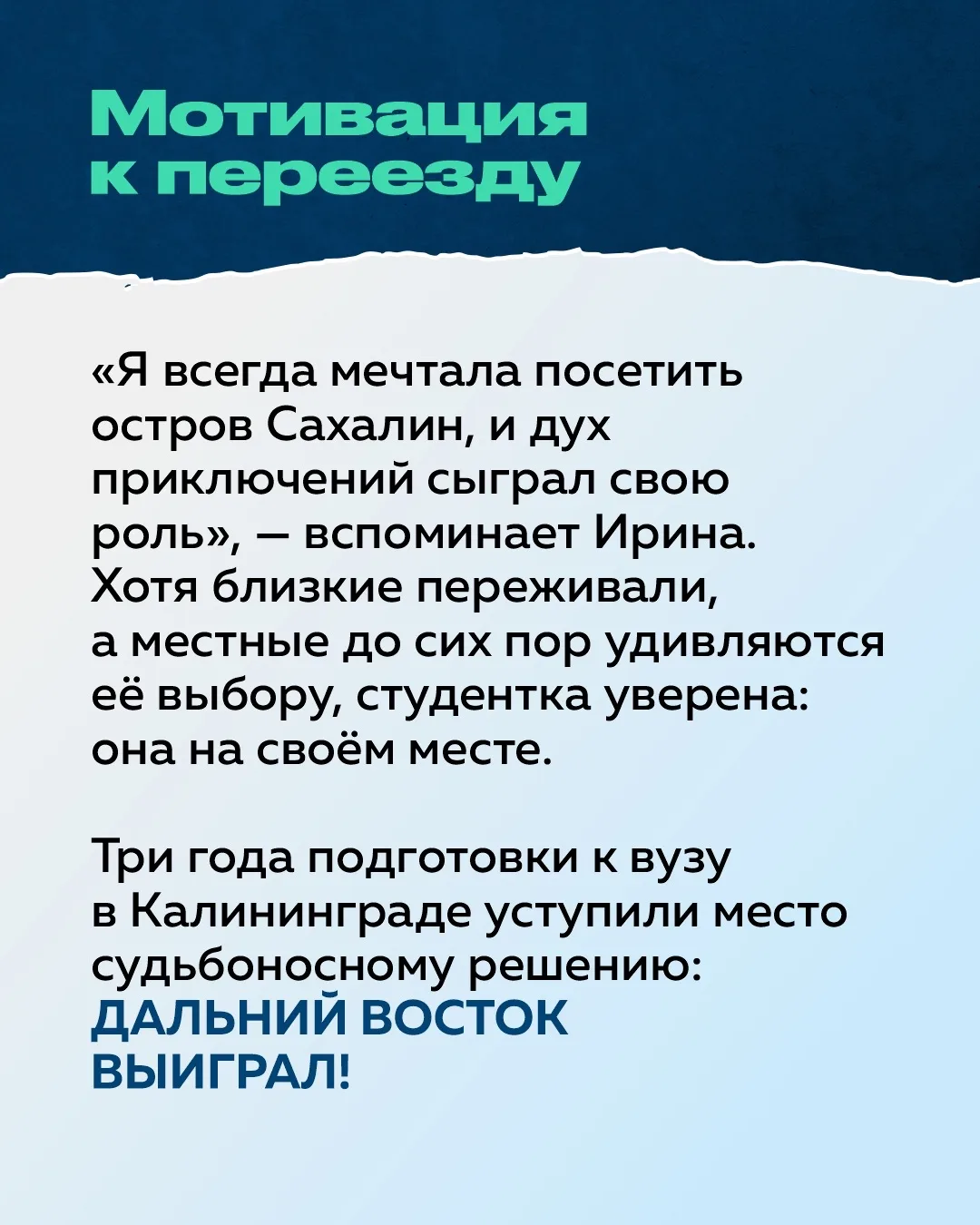 Мотивация к переезду

«Я всегда мечтала посетить остров Сахалин, и дух приключений сыграл свою роль», — вспоминает Ирина. Хотя близкие переживали, а местные до сих пор удивляются её выбору, студентка уверена: она на своём месте.

Три года подготовки к вузу в Калининграде уступили место судьбоносному решению: ДАЛЬНИЙ ВОСТОК ВЫИГРАЛ!